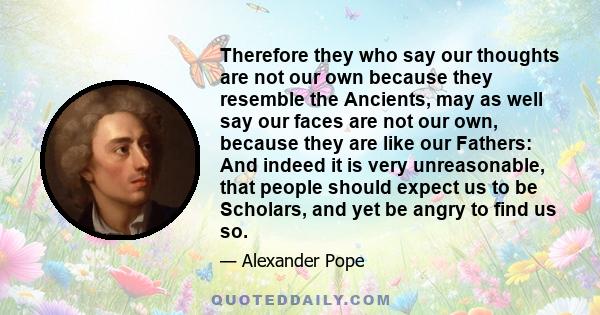 Therefore they who say our thoughts are not our own because they resemble the Ancients, may as well say our faces are not our own, because they are like our Fathers: And indeed it is very unreasonable, that people should expect us to be Scholars, and yet be angry to find us so.

— Alexander Pope

QUOTEDDAILY.COM